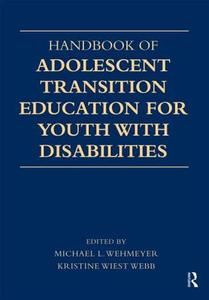 HANDBOOK OF
ADOLESCENT TRANSITION EDUCATION FOR YOUTH WITH DISABILITIES

EDITED BY
MICHAEL L. WEHMEYER
KRISTINE WIEST WEBB

R